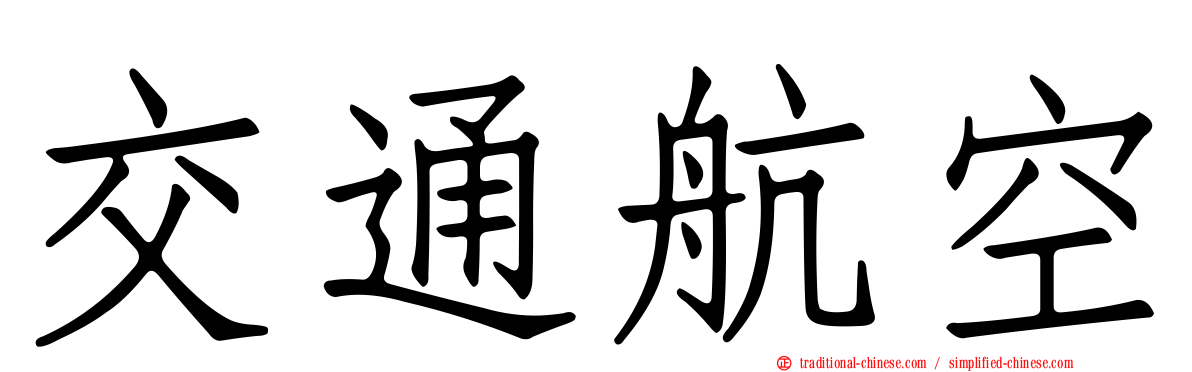 交通航空

traditional-chinese.com / simplified-chinese.com